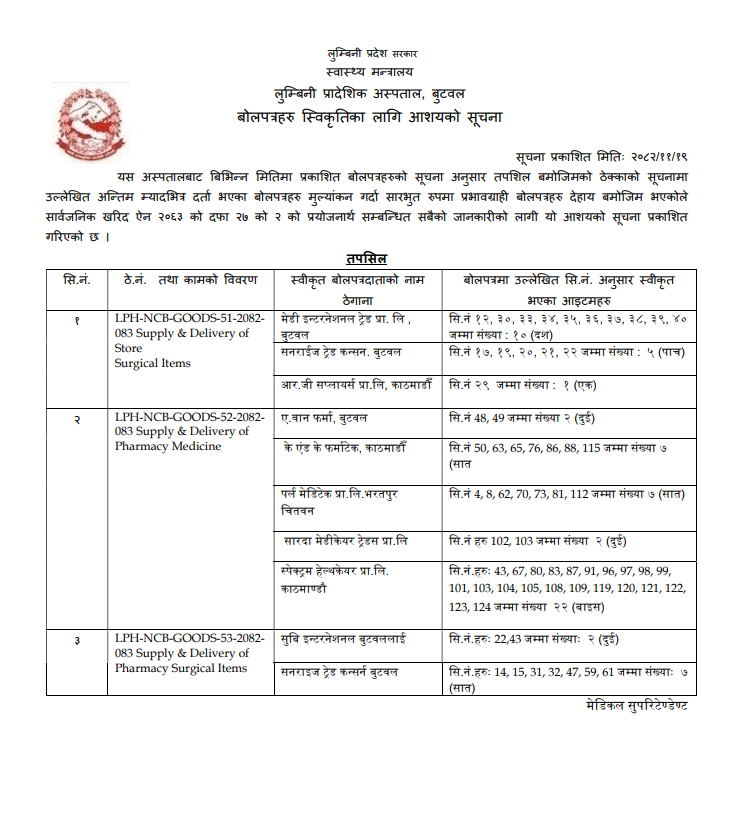 लुम्बिनी प्रदेश सरकार
स्वास्थ्य मन्त्रालय
लुम्बिनी प्रादेशिक अस्पताल, बुटवल
बोलपत्रहरु स्विकृतिका लागि आशयको सूचना

सूचना प्रकाशित मितिः २०८२/११/१९

यस अस्पतालबाट बिभिन्न मितिमा प्रकाशित बोलपत्रहरुको सूचना अनुसार तपशिल बमोजिमको ठेक्काको सूचनामा उल्लेखित अन्तिम म्यादभित्र दर्ता भएका बोलपत्रहरु मुल्यांकन गर्दा सारभुत रुपमा प्रभावग्राही बोलपत्रहरु देहाय बमोजिम भएकोले सार्वजनिक खरिद ऐन २०६३ को दफा २७ को २ को प्रयोजनार्थ सम्बन्धित सबैको जानकारीको लागी यो आशयको सूचना प्रकाशित गरिएको छ ।

तपसिल

| सि.नं. | ठे.नं. तथा कामको विवरण | स्वीकृत बोलपत्रदाताको नाम ठेगाना | बोलपत्रमा उल्लेखित सि.नं. अनुसार स्वीकृत भएका आइटमहरु |
|---|---|---|---|
| १ | LPH-NCB-GOODS-51-2082-083 Supply & Delivery of Store Surgical Items | मेडी इन्टरनेशनल ट्रेड प्रा. लि , बुटवल | सि.नं १२, ३०, ३३, ३४, ३५, ३६, ३७, ३८, ३९, ४० जम्मा संख्या : १० (दश) |
| | | सनराईज ट्रेड कन्सन. बुटवल | सि.नं १७, १९, २०, २१, २२ जम्मा संख्या : ५ (पाच) |
| | | आर.जी सप्लायर्स प्रा.लि, काठमाडौँ | सि.नं २९ जम्मा संख्या : १ (एक) |
| २ | LPH-NCB-GOODS-52-2082-083 Supply & Delivery of Pharmacy Medicine | ए.वान फर्मा, बुटवल | सि.नं 48, 49 जम्मा संख्या २ (दुई) |
| | | के एंड के फर्माटिक, काठमाडौँ | सि.नं 50, 63, 65, 76, 86, 88, 115 जम्मा संख्या ७ (सात |
| | | पर्ल मेडिटेक प्रा.लि.भरतपुर चितवन | सि.नं 4, 8, 62, 70, 73, 81, 112 जम्मा संख्या ७ (सात) |
| | | सारदा मेडीकेयर ट्रेडस प्रा.लि | सि.नं हरु 102, 103 जम्मा संख्या २ (दुई) |
| | | स्पेक्ट्रम हेल्थकेयर प्रा.लि. काठमाण्डौ | सि.नं.हरुः 43, 67, 80, 83, 87, 91, 96, 97, 98, 99, 101, 103, 104, 105, 108, 109, 119, 120, 121, 122, 123, 124 जम्मा संख्या २२ (बाइस) |
| ३ | LPH-NCB-GOODS-53-2082-083 Supply & Delivery of Pharmacy Surgical Items | सुबि इन्टरनेशनल बुटवललाई | सि.नं.हरुः 22,43 जम्मा संख्याः २ (दुई) |
| | | सनराइज ट्रेड कन्सर्न बुटवल | सि.नं.हरुः 14, 15, 31, 32, 47, 59, 61 जम्मा संख्याः ७ (सात) |

मेडिकल सुपरिटेन्डेण्ट